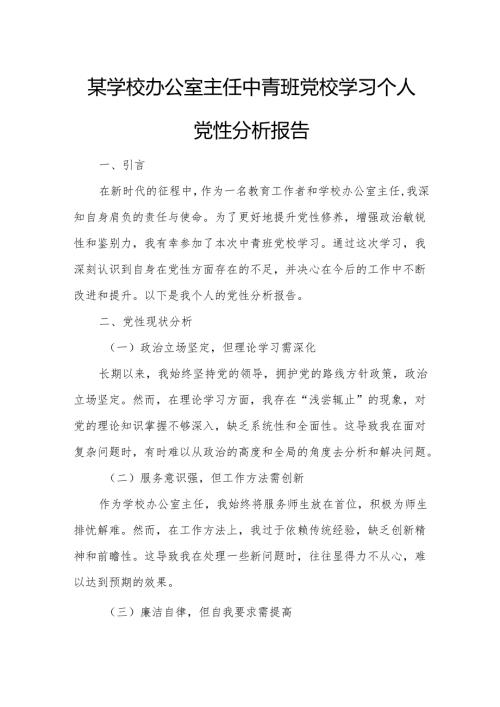 某学校办公室主任中青班党校学习个人党性分析报告

一、引言

在新时代的征程中，作为一名教育工作者和学校办公室主任，我深知自身肩负的责任与使命。为了更好地提升党性修养，增强政治敏锐性和鉴别力，我有幸参加了本次中青班党校学习。通过这次学习，我深刻认识到自身在党性方面存在的不足，并决心在今后的工作中不断改进和提升。以下是我个人的党性分析报告。

二、党性现状分析

（一）政治立场坚定，但理论学习需深化

长期以来，我始终坚持党的领导，拥护党的路线方针政策，政治立场坚定。然而，在理论学习方面，我存在“浅尝辄止”的现象，对党的理论知识掌握不够深入，缺乏系统性和全面性。这导致我在面对复杂问题时，有时难以从政治的高度和全局的角度去分析和解决问题。

（二）服务意识强，但工作方法需创新

作为学校办公室主任，我始终将服务师生放在首位，积极为师生排忧解难。然而，在工作方法上，我过于依赖传统经验，缺乏创新精神和前瞻性。这导致我在处理一些新问题时，往往显得力不从心，难以达到预期的效果。

（三）廉洁自律，但自我要求需提高